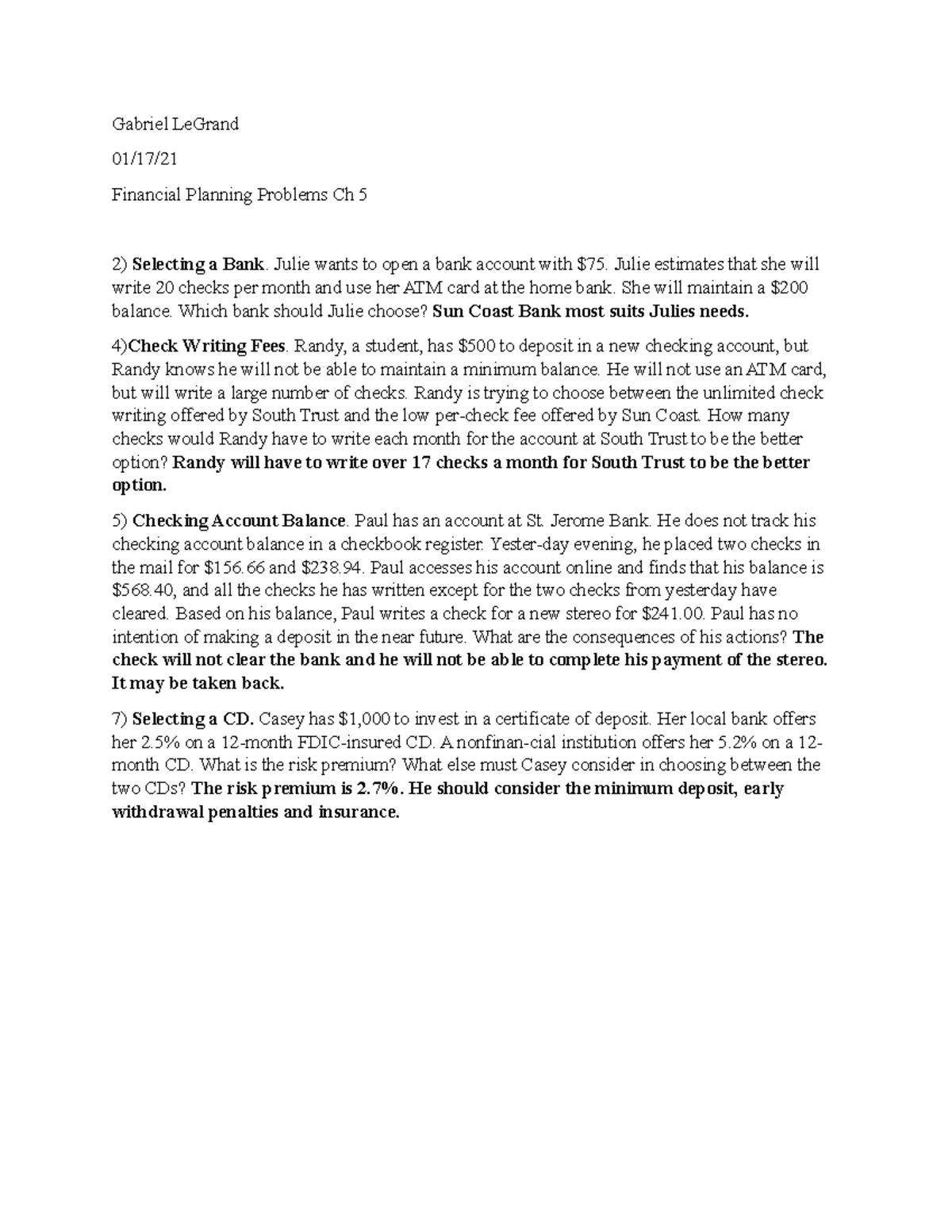 Gabriel LeGrand

01/17/21

Financial Planning Problems Ch 5

2) Selecting a Bank. Julie wants to open a bank account with $75. Julie estimates that she will write 20 checks per month and use her ATM card at the home bank. She will maintain a $200 balance. Which bank should Julie choose? Sun Coast Bank most suits Julies needs.

4)Check Writing Fees. Randy, a student, has $500 to deposit in a new checking account, but Randy knows he will not be able to maintain a minimum balance. He will not use an ATM card, but will write a large number of checks. Randy is trying to choose between the unlimited check writing offered by South Trust and the low per-check fee offered by Sun Coast. How many checks would Randy have to write each month for the account at South Trust to be the better option? Randy will have to write over 17 checks a month for South Trust to be the better option.

5) Checking Account Balance. Paul has an account at St. Jerome Bank. He does not track his checking account balance in a checkbook register. Yester-day evening, he placed two checks in the mail for $156.66 and $238.94. Paul accesses his account online and finds that his balance is $568.40, and all the checks he has written except for the two checks from yesterday have cleared. Based on his balance, Paul writes a check for a new stereo for $241.00. Paul has no intention of making a deposit in the near future. What are the consequences of his actions? The check will not clear the bank and he will not be able to complete his payment of the stereo. It may be taken back.

7) Selecting a CD. Casey has $1,000 to invest in a certificate of deposit. Her local bank offers her 2.5% on a 12-month FDIC-insured CD. A nonfinan-cial institution offers her 5.2% on a 12-month CD. What is the risk premium? What else must Casey consider in choosing between the two CDs? The risk premium is 2.7%. He should consider the minimum deposit, early withdrawal penalties and insurance.